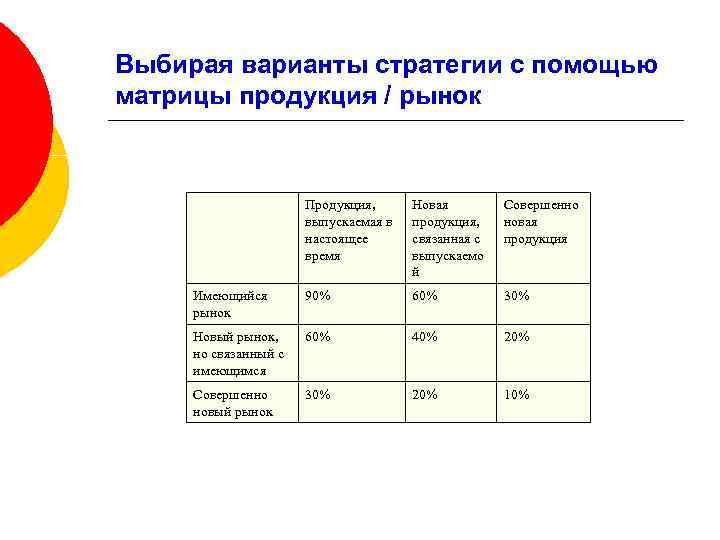 Выбирая варианты стратегии с помощью матрицы продукция / рынок

| | Продукция, выпускаемая в настоящее время | Новая продукция, связанная с выпускаемой | Совершенно новая продукция |
|---|---|---|---|
| Имеющийся рынок | 90% | 60% | 30% |
| Новый рынок, но связанный с имеющимся | 60% | 40% | 20% |
| Совершенно новый рынок | 30% | 20% | 10% |